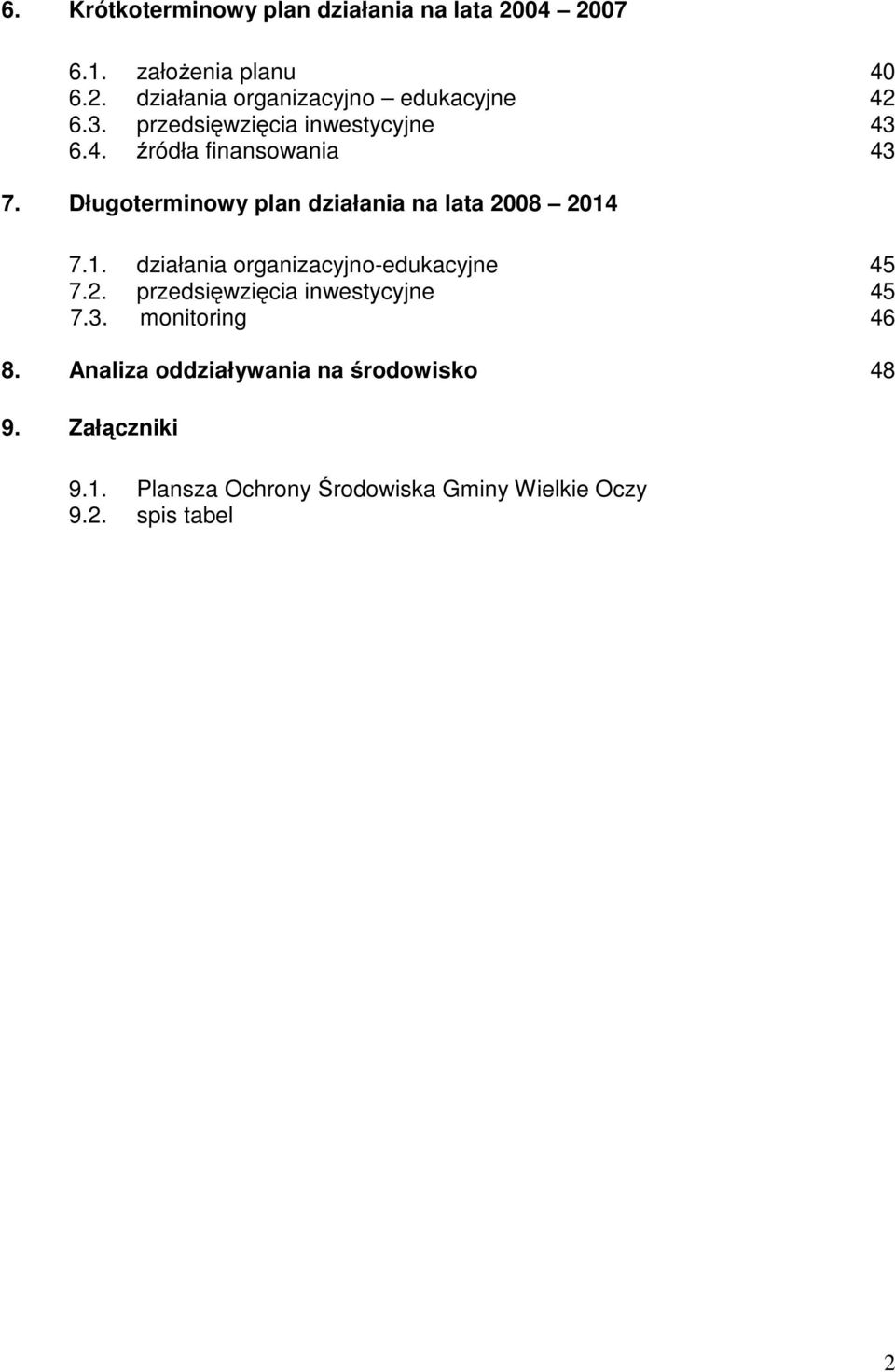 6. Krótkoterminowy plan działania na lata 2004 – 2007

6.1. założenia planu 40
6.2. działania organizacyjno – edukacyjne 42
6.3. przedsięwzięcia inwestycyjne 43
6.4. źródła finansowania 43

7. Długoterminowy plan działania na lata 2008 – 2014

7.1. działania organizacyjno-edukacyjne 45
7.2. przedsięwzięcia inwestycyjne 45
7.3. monitoring 46

8. Analiza oddziaływania na środowisko 48

9. Załączniki

9.1. Plansza Ochrony Środowiska Gminy Wielkie Oczy
9.2. spis tabel

2